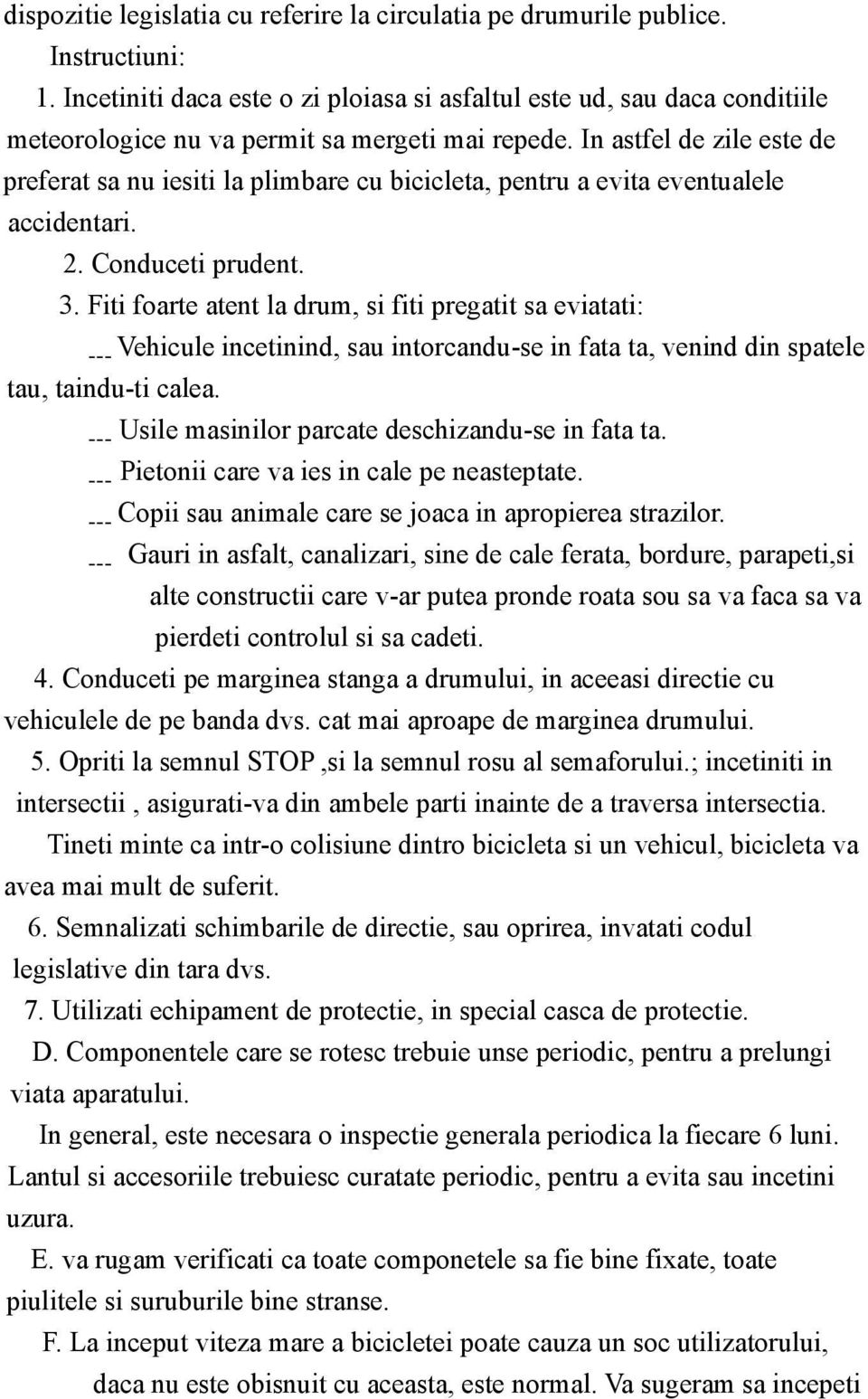 dispozitie legislatia cu referire la circulatia pe drumurile publice.

Instructiuni:

1. Incetiniti daca este o zi ploiasa si asfaltul este ud, sau daca conditiile meteorologice nu va permit sa mergeti mai repede. In astfel de zile este de preferat sa nu iesiti la plimbare cu bicicleta, pentru a evita eventualele accidentari.

2. Conduceti prudent.

3. Fiti foarte atent la drum, si fiti pregatit sa eviatati:

--- Vehicule incetinind, sau intorcandu-se in fata ta, venind din spatele tau, taindu-ti calea.

--- Usile masinilor parcate deschizandu-se in fata ta.

--- Pietonii care va ies in cale pe neasteptate.

--- Copii sau animale care se joaca in apropierea strazilor.

--- Gauri in asfalt, canalizari, sine de cale ferata, bordure, parapeti,si alte constructii care v-ar putea pronde roata sou sa va faca sa va pierdeti controlul si sa cadeti.

4. Conduceti pe marginea stanga a drumului, in aceeasi directie cu vehiculele de pe banda dvs. cat mai aproape de marginea drumului.

5. Opriti la semnul STOP ,si la semnul rosu al semaforului.; incetiniti in intersectii , asigurati-va din ambele parti inainte de a traversa intersectia.

Tineti minte ca intr-o colisiune dintro bicicleta si un vehicul, bicicleta va avea mai mult de suferit.

6. Semnalizati schimbarile de directie, sau oprirea, invatati codul legislative din tara dvs.

7. Utilizati echipament de protectie, in special casca de protectie.

D. Componentele care se rotesc trebuie unse periodic, pentru a prelungi viata aparatului.

In general, este necesara o inspectie generala periodica la fiecare 6 luni. Lantul si accesoriile trebuiesc curatate periodic, pentru a evita sau incetini uzura.

E. va rugam verificati ca toate componetele sa fie bine fixate, toate piulitele si suruburile bine stranse.

F. La inceput viteza mare a bicicletei poate cauza un soc utilizatorului, daca nu este obisnuit cu aceasta, este normal. Va sugeram sa incepeti